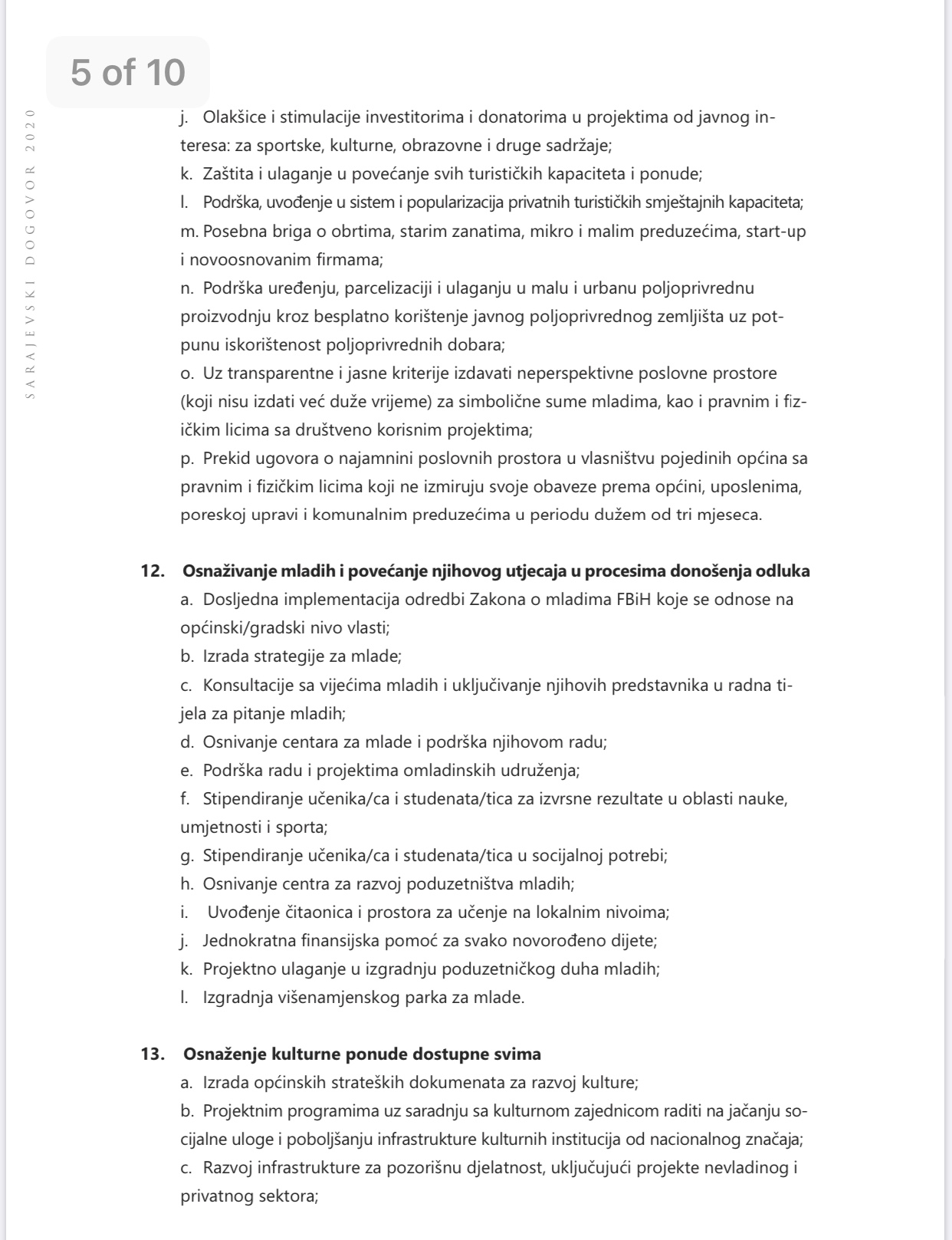 5 of 10

SARAJEVSKI DOGOVOR 2020

j. Olakšice i stimulacije investitorima i donatorima u projektima od javnog interesa: za sportske, kulturne, obrazovne i druge sadržaje;
k. Zaštita i ulaganje u povećanje svih turističkih kapaciteta i ponude;
l. Podrška, uvođenje u sistem i popularizacija privatnih turističkih smještajnih kapaciteta;
m. Posebna briga o obrtima, starim zanatima, mikro i malim preduzećima, start-up i novoosnovanim firmama;
n. Podrška uređenju, parcelizaciji i ulaganju u malu i urbanu poljoprivrednu proizvodnju kroz besplatno korištenje javnog poljoprivrednog zemljišta uz potpunu iskorištenost poljoprivrednih dobara;
o. Uz transparentne i jasne kriterije izdavati neperspektivne poslovne prostore (koji nisu izdati već duže vrijeme) za simbolične sume mladima, kao i pravnim i fizičkim licima sa društveno korisnim projektima;
p. Prekid ugovora o najamnini poslovnih prostora u vlasništvu pojedinih općina sa pravnim i fizičkim licima koji ne izmiruju svoje obaveze prema općini, uposlenima, poreskoj upravi i komunalnim preduzećima u periodu dužem od tri mjeseca.

12. Osnaživanje mladih i povećanje njihovog utjecaja u procesima donošenja odluka
a. Dosljedna implementacija odredbi Zakona o mladima FBiH koje se odnose na općinski/gradski nivo vlasti;
b. Izrada strategije za mlade;
c. Konsultacije sa vijećima mladih i uključivanje njihovih predstavnika u radna tijela za pitanje mladih;
d. Osnivanje centara za mlade i podrška njihovom radu;
e. Podrška radu i projektima omladinskih udruženja;
f. Stipendiranje učenika/ca i studenata/tica za izvrsne rezultate u oblasti nauke, umjetnosti i sporta;
g. Stipendiranje učenika/ca i studenata/tica u socijalnoj potrebi;
h. Osnivanje centra za razvoj poduzetništva mladih;
i. Uvođenje čitaonica i prostora za učenje na lokalnim nivoima;
j. Jednokratna finansijska pomoć za svako novorođeno dijete;
k. Projektno ulaganje u izgradnju poduzetničkog duha mladih;
l. Izgradnja višenamjenskog parka za mlade.

13. Osnaženje kulturne ponude dostupne svima
a. Izrada općinskih strateških dokumenata za razvoj kulture;
b. Projektnim programima uz saradnju sa kulturnom zajednicom raditi na jačanju socijalne uloge i poboljšanju infrastrukture kulturnih institucija od nacionalnog značaja;
c. Razvoj infrastrukture za pozorišnu djelatnost, uključujući projekte nevladinog i privatnog sektora;